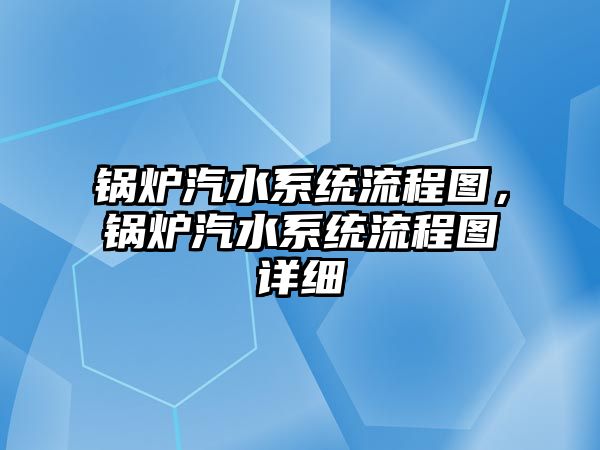 锅炉汽水系统流程图，锅炉汽水系统流程图详细